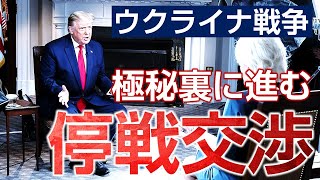 ウクライナ戦争

極秘裏に進む

停戦交渉